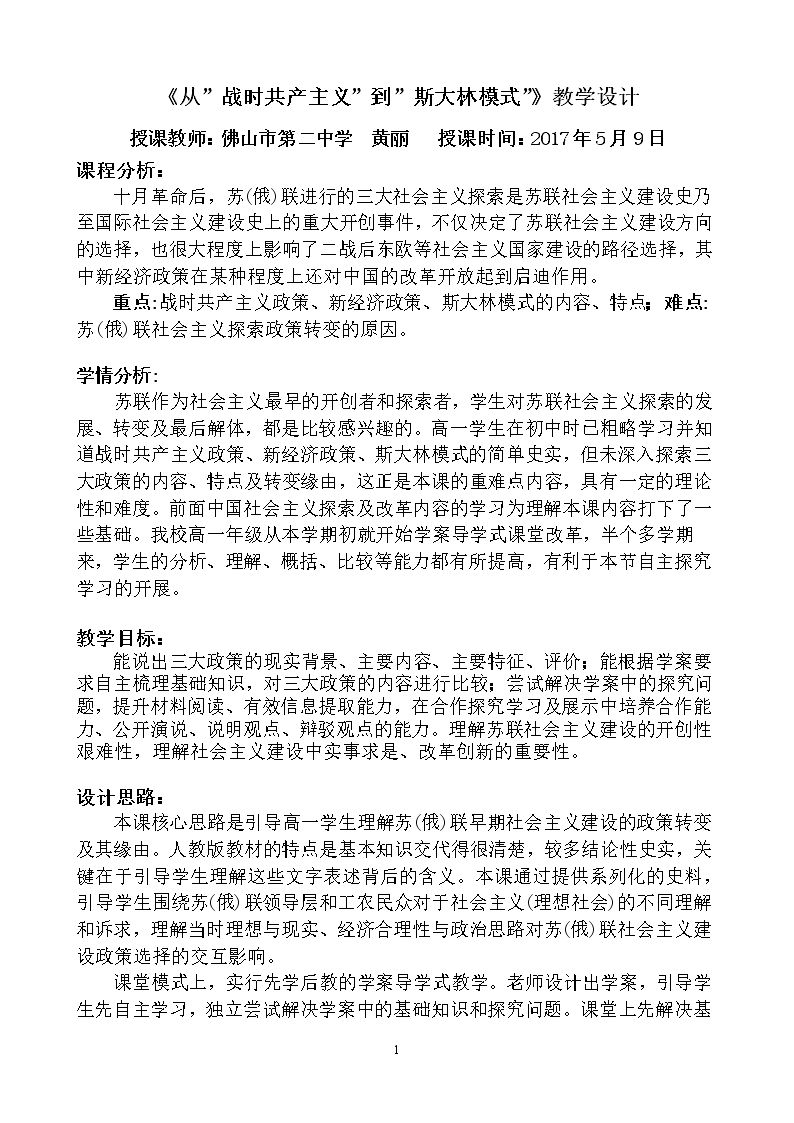 《从”战时共产主义”到”斯大林模式”》教学设计

授课教师：佛山市第二中学 黄丽 授课时间：2017年5月9日

课程分析：

十月革命后，苏(俄)联进行的三大社会主义探索是苏联社会主义建设史乃至国际社会主义建设史上的重大开创事件，不仅决定了苏联社会主义建设方向的选择，也很大程度上影响了二战后东欧等社会主义国家建设的路径选择，其中新经济政策在某种程度上还对中国的改革开放起到启迪作用。

重点:战时共产主义政策、新经济政策、斯大林模式的内容、特点；难点:苏(俄)联社会主义探索政策转变的原因。

学情分析:

苏联作为社会主义最早的开创者和探索者，学生对苏联社会主义探索的发展、转变及最后解体，都是比较感兴趣的。高一学生在初中时已粗略学习并知道战时共产主义政策、新经济政策、斯大林模式的简单史实，但未深入探索三大政策的内容、特点及转变缘由，这正是本课的重难点内容，具有一定的理论性和难度。前面中国社会主义探索及改革内容的学习为理解本课内容打下了一些基础。我校高一年级从本学期初就开始学案导学式课堂改革，半个多学期来，学生的分析、理解、概括、比较等能力都有所提高，有利于本节自主探究学习的开展。

教学目标：

能说出三大政策的现实背景、主要内容、主要特征、评价；能根据学案要求自主梳理基础知识，对三大政策的内容进行比较；尝试解决学案中的探究问题，提升材料阅读、有效信息提取能力，在合作探究学习及展示中培养合作能力、公开演说、说明观点、辩驳观点的能力。理解苏联社会主义建设的开创性艰难性，理解社会主义建设中实事求是、改革创新的重要性。

设计思路：

本课核心思路是引导高一学生理解苏(俄)联早期社会主义建设的政策转变及其缘由。人教版教材的特点是基本知识交代得很清楚，较多结论性史实，关键在于引导学生理解这些文字表述背后的含义。本课通过提供系列化的史料，引导学生围绕苏(俄)联领导层和工农民众对于社会主义(理想社会)的不同理解和诉求，理解当时理想与现实、经济合理性与政治思路对苏(俄)联社会主义建设政策选择的交互影响。

课堂模式上，实行先学后教的学案导学式教学。老师设计出学案，引导学生先自主学习，独立尝试解决学案中的基础知识和探究问题。课堂上先解决基

1